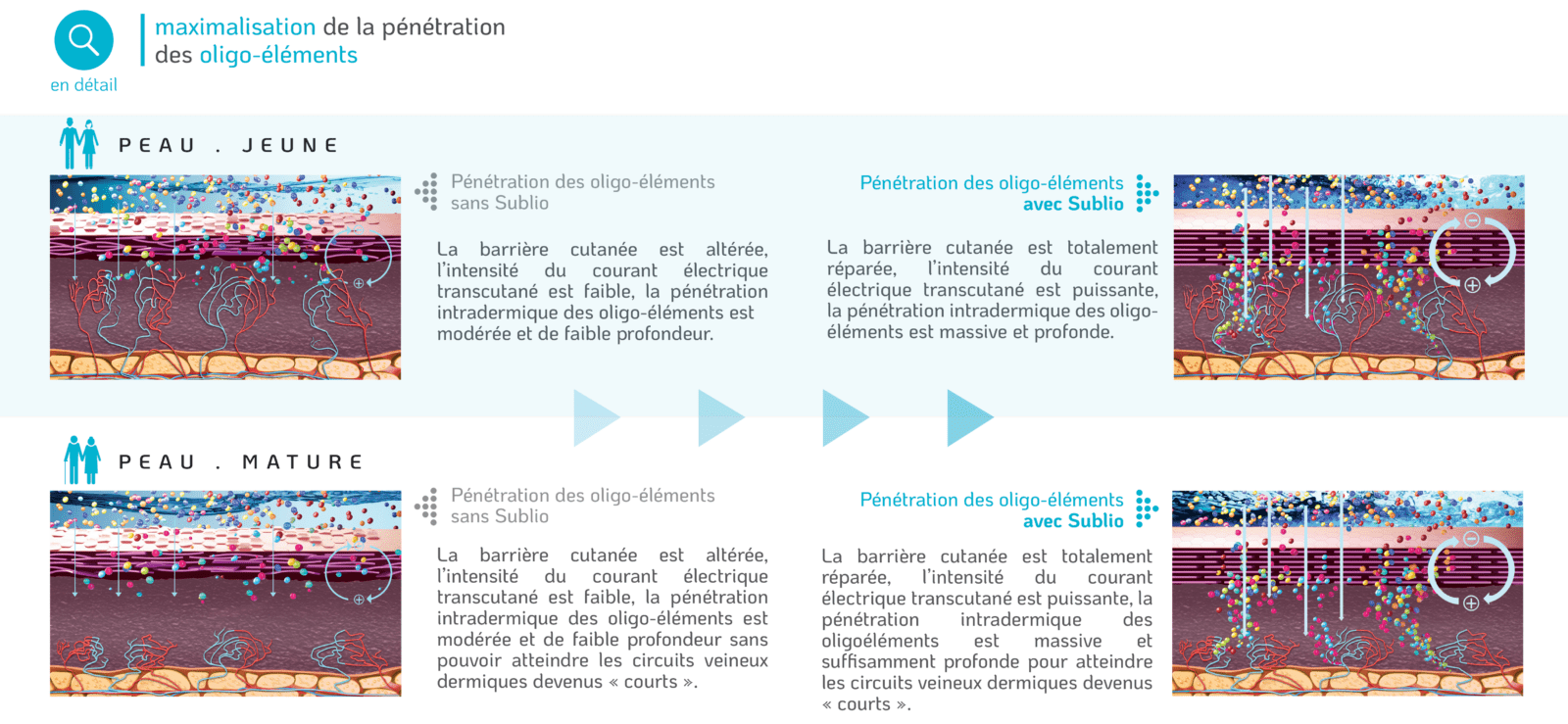 en détail

maximalisation de la pénétration des oligo-éléments

PEAU . JEUNE

Pénétration des oligo-éléments sans Sublio

La barrière cutanée est altérée, l'intensité du courant électrique transcutané est faible, la pénétration intradermique des oligo-éléments est modérée et de faible profondeur.

Pénétration des oligo-éléments avec Sublio

La barrière cutanée est totalement réparée, l'intensité du courant électrique transcutané est puissante, la pénétration intradermique des oligo-éléments est massive et profonde.

PEAU . MATURE

Pénétration des oligo-éléments sans Sublio

La barrière cutanée est altérée, l'intensité du courant électrique transcutané est faible, la pénétration intradermique des oligo-éléments est modérée et de faible profondeur sans pouvoir atteindre les circuits veineux dermiques devenus « courts ».

Pénétration des oligo-éléments avec Sublio

La barrière cutanée est totalement réparée, l'intensité du courant électrique transcutané est puissante, la pénétration intradermique des oligoéléments est massive et suffisamment profonde pour atteindre les circuits veineux dermiques devenus « courts ».